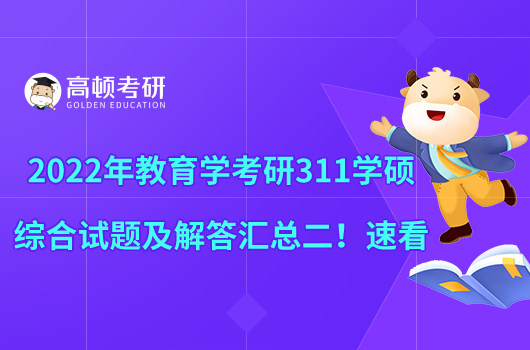 高顿考研
GOLDEN EDUCATION

2022年教育学考研311学硕
综合试题及解答汇总二！速看